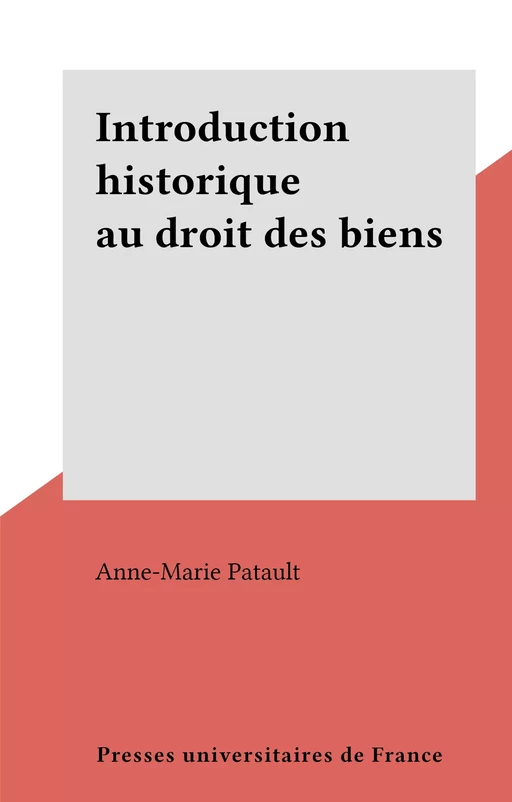 Introduction historique au droit des biens

Anne-Marie Patault

Presses universitaires de France